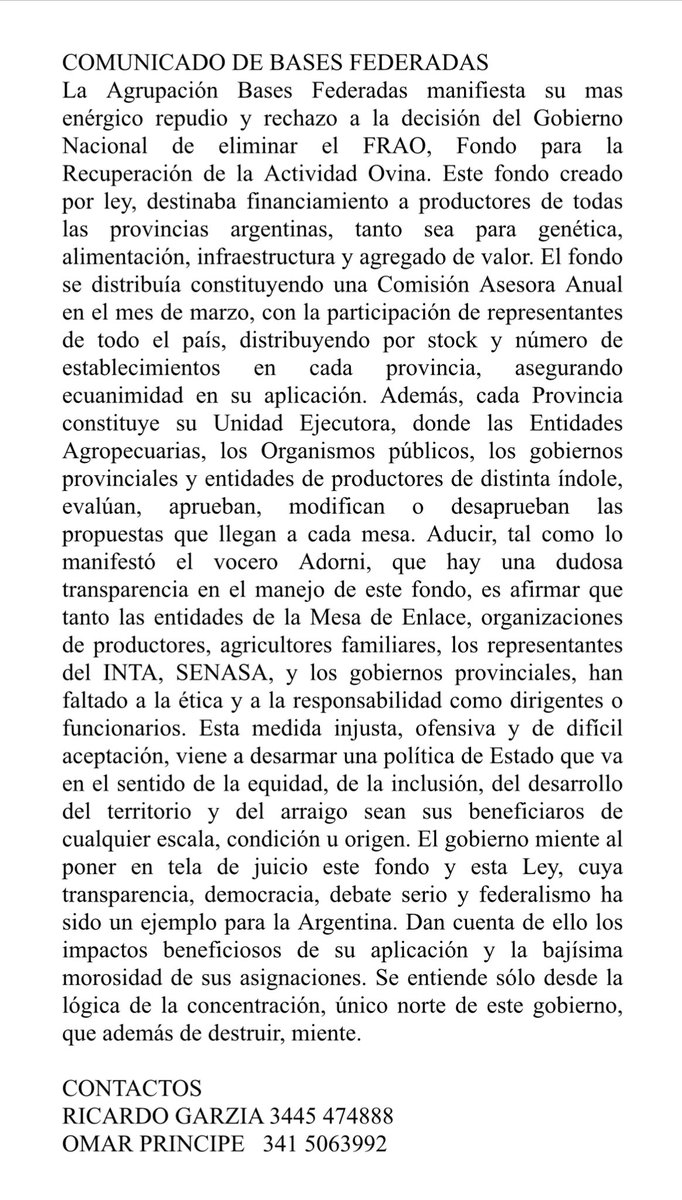 COMUNICADO DE BASES FEDERADAS
La Agrupación Bases Federadas manifiesta su mas enérgico repudio y rechazo a la decisión del Gobierno Nacional de eliminar el FRAO, Fondo para la Recuperación de la Actividad Ovina. Este fondo creado por ley, destinaba financiamiento a productores de todas las provincias argentinas, tanto sea para genética, alimentación, infraestructura y agregado de valor. El fondo se distribuía constituyendo una Comisión Asesora Anual en el mes de marzo, con la participación de representantes de todo el país, distribuyendo por stock y número de establecimientos en cada provincia, asegurando ecuanimidad en su aplicación. Además, cada Provincia constituye su Unidad Ejecutora, donde las Entidades Agropecuarias, los Organismos públicos, los gobiernos provinciales y entidades de productores de distinta índole, evalúan, aprueban, modifican o desaprueban las propuestas que llegan a cada mesa. Aducir, tal como lo manifestó el vocero Adorni, que hay una dudosa transparencia en el manejo de este fondo, es afirmar que tanto las entidades de la Mesa de Enlace, organizaciones de productores, agricultores familiares, los representantes del INTA, SENASA, y los gobiernos provinciales, han faltado a la ética y a la responsabilidad como dirigentes o funcionarios. Esta medida injusta, ofensiva y de difícil aceptación, viene a desarmar una política de Estado que va en el sentido de la equidad, de la inclusión, del desarrollo del territorio y del arraigo sean sus beneficiaros de cualquier escala, condición u origen. El gobierno miente al poner en tela de juicio este fondo y esta Ley, cuya transparencia, democracia, debate serio y federalismo ha sido un ejemplo para la Argentina. Dan cuenta de ello los impactos beneficiosos de su aplicación y la bajísima morosidad de sus asignaciones. Se entiende sólo desde la lógica de la concentración, único norte de este gobierno, que además de destruir, miente.

CONTACTOS
RICARDO GARZIA 3445 474888
OMAR PRINCIPE 341 5063992